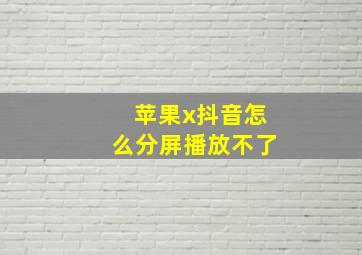 苹果x抖音怎么分屏播放不了